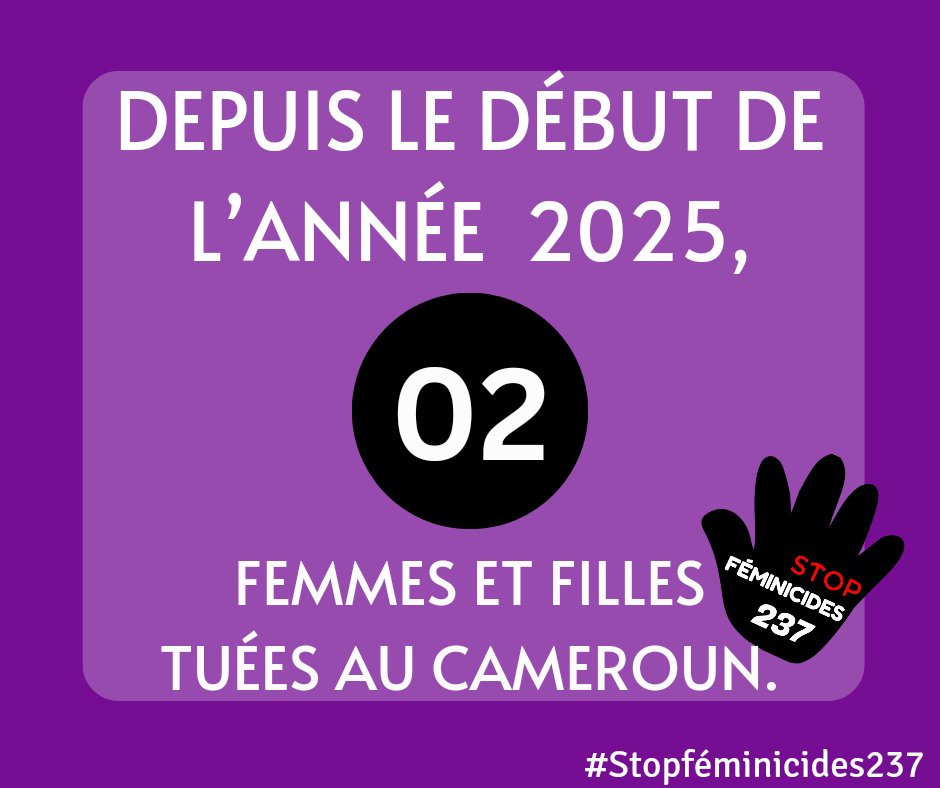 DEPUIS LE DÉBUT DE L'ANNÉE 2025,

02

FEMMES ET FILLES TUÉES AU CAMEROUN.

STOP FÉMINICIDES 237

#Stopféminicides237